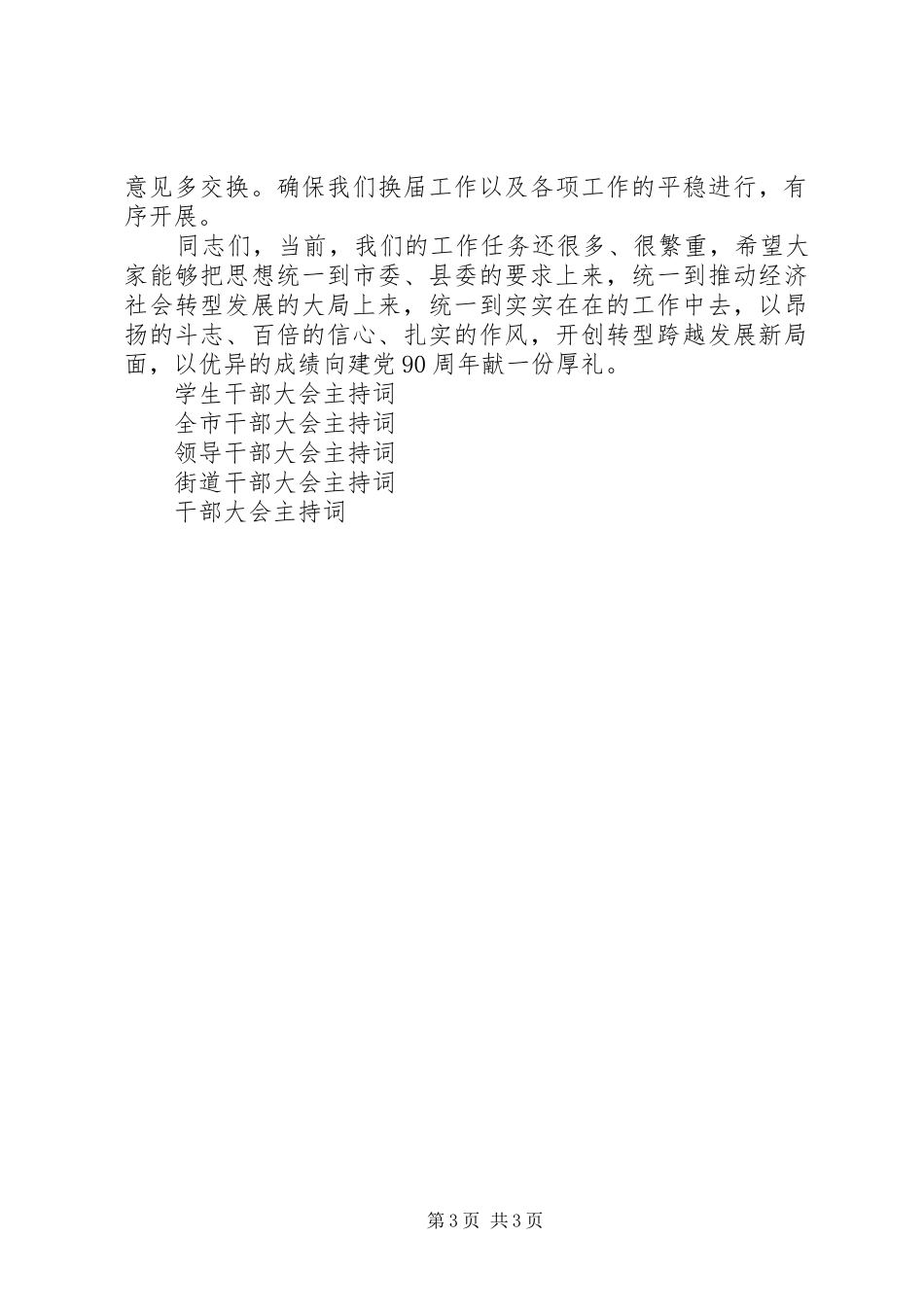 意见多交换。确保我们换届工作以及各项工作的平稳进行，有序开展。

同志们，当前，我们的工作任务还很多、很繁重，希望大家能够把思想统一到市委、县委的要求上来，统一到推动经济社会转型发展的大局上来，统一到实实在在的工作中去，以昂扬的斗志、百倍的信心、扎实的作风，开创转型跨越发展新局面，以优异的成绩向建党90周年献一份厚礼。

学生干部大会主持词
全市干部大会主持词
领导干部大会主持词
街道干部大会主持词
干部大会主持词

第3页 共3页